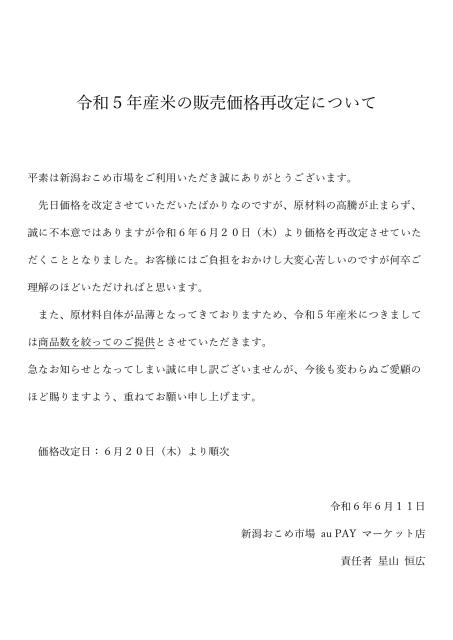 令和５年産米の販売価格再改定について

平素は新潟おこめ市場をご利用いただき誠にありがとうございます。

先日価格を改定させていただいたばかりなのですが、原材料の高騰が止まらず、誠に不本意ではありますが令和６年６月２０日（木）より価格を再改定させていただくこととなりました。お客様にはご負担をおかけし大変心苦しいのですが何卒ご理解のほどいただければと思います。

また、原材料自体が品薄となってきておりますため、令和５年産米につきましては商品数を絞ってのご提供とさせていただきます。

急なお知らせとなってしまい誠に申し訳ございませんが、今後も変わらぬご愛顧のほど賜りますよう、重ねてお願い申し上げます。

価格改定日：６月２０日（木）より順次

令和６年６月１１日

新潟おこめ市場 au PAY マーケット店

責任者 星山 恒広